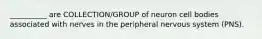 __________ are COLLECTION/GROUP of neuron cell bodies associated with nerves in the peripheral nervous system (PNS).